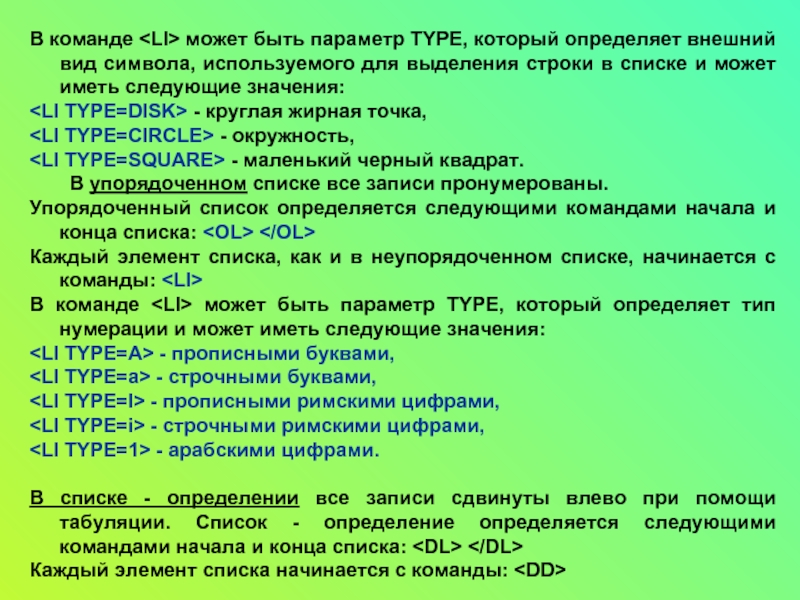 В команде <LI> может быть параметр TYPE, который определяет внешний вид символа, используемого для выделения строки в списке и может иметь следующие значения:
<LI TYPE=DISK> - круглая жирная точка,
<LI TYPE=CIRCLE> - окружность,
<LI TYPE=SQUARE> - маленький черный квадрат.
В упорядоченном списке все записи пронумерованы.
Упорядоченный список определяется следующими командами начала и конца списка: <OL> </OL>
Каждый элемент списка, как и в неупорядоченном списке, начинается с команды: <LI>
В команде <LI> может быть параметр TYPE, который определяет тип нумерации и может иметь следующие значения:
<LI TYPE=A> - прописными буквами,
<LI TYPE=a> - строчными буквами,
<LI TYPE=I> - прописными римскими цифрами,
<LI TYPE=i> - строчными римскими цифрами,
<LI TYPE=1> - арабскими цифрами.

В списке - определении все записи сдвинуты влево при помощи табуляции. Список - определение определяется следующими командами начала и конца списка: <DL> </DL>
Каждый элемент списка начинается с команды: <DD>